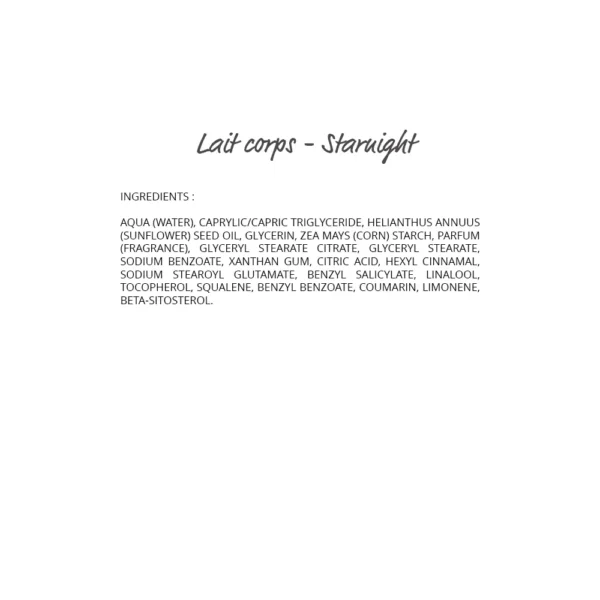 Lait corps - Starnight

INGREDIENTS :

AQUA (WATER), CAPRYLIC/CAPRIC TRIGLYCERIDE, HELIANTHUS ANNUUS (SUNFLOWER) SEED OIL, GLYCERIN, ZEA MAYS (CORN) STARCH, PARFUM (FRAGRANCE), GLYCERYL STEARATE CITRATE, GLYCERYL STEARATE, SODIUM BENZOATE, XANTHAN GUM, CITRIC ACID, HEXYL CINNAMAL, SODIUM STEAROYL GLUTAMATE, BENZYL SALICYLATE, LINALOOL, TOCOPHEROL, SQUALENE, BENZYL BENZOATE, COUMARIN, LIMONENE, BETA-SITOSTEROL.